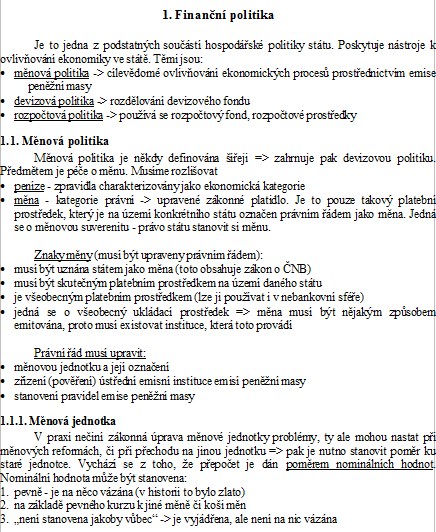 1. Finanční politika

Je to jedna z podstatných součástí hospodářské politiky státu. Poskytuje nástroje k ovlivňování ekonomiky ve státě. Těmi jsou:
• měnová politika -> cílevědomé ovlivňování ekonomických procesů prostřednictvím emise peněžní masy
• devizová politika -> rozdělování devizového fondu
• rozpočtová politika -> používá se rozpočtový fond, rozpočtové prostředky

1.1. Měnová politika
Měnová politika je někdy definována šířeji => zahrnuje pak devizovou politiku. Předmětem je péče o měnu. Musíme rozlišovat
• peníze - zpravidla charakterizovány jako ekonomická kategorie
• měna - kategorie právní -> upravené zákonné platidlo. Je to pouze takový platební prostředek, který je na území konkrétního státu označen právním řádem jako měna. Jedná se o měnovou suverenitu - právo státu stanovit si měnu.

Znaky měny (musí být upraveny právním řádem):
• musí být uznána státem jako měna (toto obsahuje zákon o ČNB)
• musí být skutečným platebním prostředkem na území daného státu
• je všeobecným platebním prostředkem (lze ji používat i v nebankovní sféře)
• jedná se o všeobecný ukládací prostředek => měna musí být nějakým způsobem emitována, proto musí existovat instituce, která toto provádí

Právní řád musí upravit:
• měnovou jednotku a její označení
• zřízení (pověření) ústřední emisní instituce emisí peněžní masy
• stanovení pravidel emise peněžní masy

1.1.1. Měnová jednotka
V praxi nečiní zákonná úprava měnové jednotky problémy, ty ale mohou nastat při měnových reformách, či při přechodu na jinou jednotku => pak je nutno stanovit poměr ku staré jednotce. Vychází se z toho, že přepočet je dán poměrem nominálních hodnot. Nominální hodnota může být stanovena:
1. pevně - je na něco vázána (v historii to bylo zlato)
2. na základě pevného kurzu k jiné měně či koši měn
3. „není stanovena jakoby vůbec“ -> je vyjádřena, ale není na nic vázána